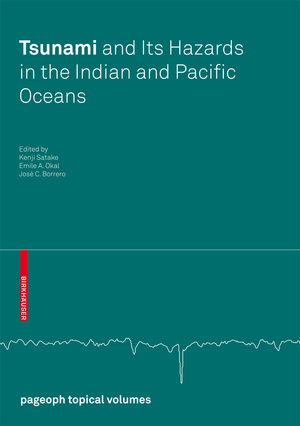 Tsunami and Its Hazards in the Indian and Pacific Oceans

Edited by
Kenji Satake
Emile A. Okal
José C. Borrero

BIRKHÄUSER

pageoph topical volumes